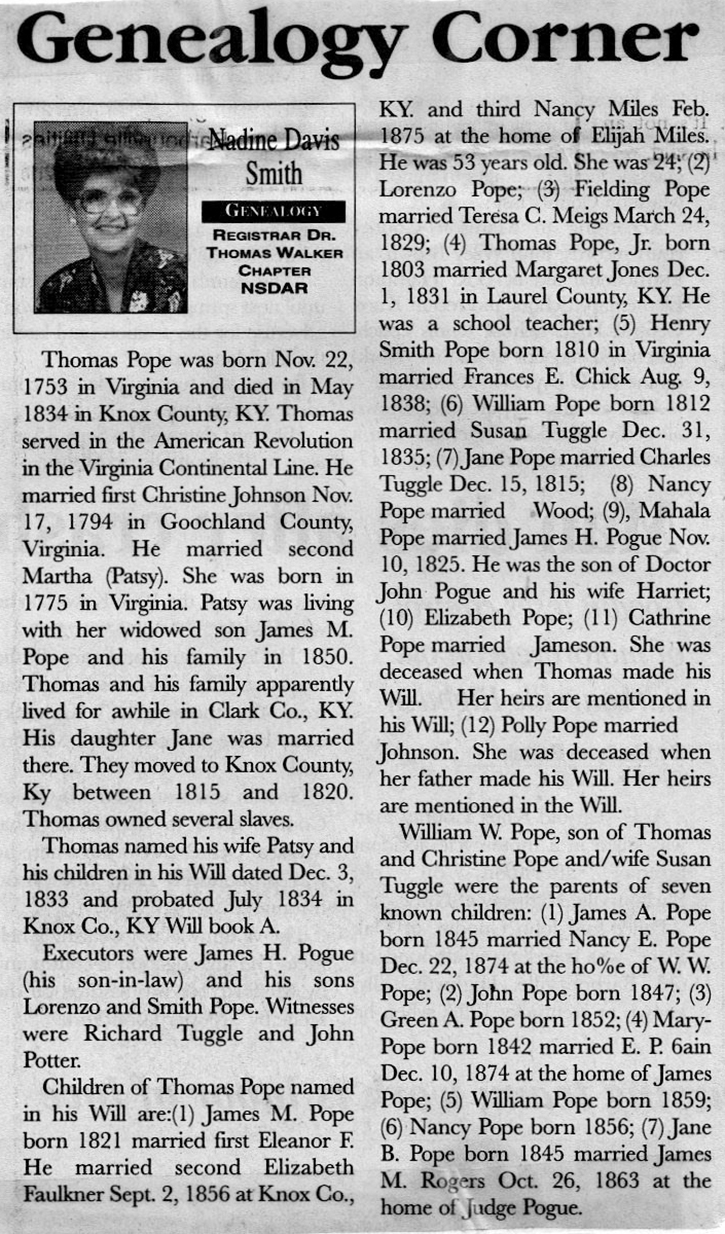 Genealogy Corner

Nadine Davis Smith

GENEALOGY

REGISTRAR DR. THOMAS WALKER CHAPTER NSDAR

Thomas Pope was born Nov. 22, 1753 in Virginia and died in May 1834 in Knox County, KY. Thomas served in the American Revolution in the Virginia Continental Line. He married first Christine Johnson Nov. 17, 1794 in Goochland County, Virginia. He married second Martha (Patsy). She was born in 1775 in Virginia. Patsy was living with her widowed son James M. Pope and his family in 1850. Thomas and his family apparently lived for awhile in Clark Co., KY. His daughter Jane was married there. They moved to Knox County, Ky between 1815 and 1820. Thomas owned several slaves.

Thomas named his wife Patsy and his children in his Will dated Dec. 3, 1833 and probated July 1834 in Knox Co., KY Will book A.

Executors were James H. Pogue (his son-in-law) and his sons Lorenzo and Smith Pope. Witnesses were Richard Tuggle and John Potter.

Children of Thomas Pope named in his Will are:(1) James M. Pope born 1821 married first Eleanor F. He married second Elizabeth Faulkner Sept. 2, 1856 at Knox Co., KY. and third Nancy Miles Feb. 1875 at the home of Elijah Miles. He was 53 years old. She was 24; (2) Lorenzo Pope; (3) Fielding Pope married Teresa C. Meigs March 24, 1829; (4) Thomas Pope, Jr. born 1803 married Margaret Jones Dec. 1, 1831 in Laurel County, KY. He was a school teacher; (5) Henry Smith Pope born 1810 in Virginia married Frances E. Chick Aug. 9, 1838; (6) William Pope born 1812 married Susan Tuggle Dec. 31, 1835; (7) Jane Pope married Charles Tuggle Dec. 15, 1815; (8) Nancy Pope married Wood; (9), Mahala Pope married James H. Pogue Nov. 10, 1825. He was the son of Doctor John Pogue and his wife Harriet; (10) Elizabeth Pope; (11) Cathrine Pope married Jameson. She was deceased when Thomas made his Will. Her heirs are mentioned in his Will; (12) Polly Pope married Johnson. She was deceased when her father made his Will. Her heirs are mentioned in the Will.

William W. Pope, son of Thomas and Christine Pope and/wife Susan Tuggle were the parents of seven known children: (1) James A. Pope born 1845 married Nancy E. Pope Dec. 22, 1874 at the ho%e of W. W. Pope; (2) John Pope born 1847; (3) Green A. Pope born 1852; (4) Mary-Pope born 1842 married E. P. 6ain Dec. 10, 1874 at the home of James Pope; (5) William Pope born 1859; (6) Nancy Pope born 1856; (7) Jane B. Pope born 1845 married James M. Rogers Oct. 26, 1863 at the home of Judge Pogue.